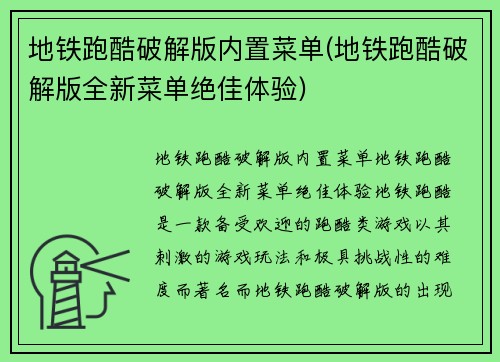 地铁跑酷破解版内置菜单(地铁跑酷破解版全新菜单绝佳体验)

地铁跑酷破解版内置菜单地铁跑酷破解版全新菜单绝佳体验地铁跑酷是一款备受欢迎的跑酷类游戏以其刺激的游戏玩法和极具挑战性的难度而著名而地铁跑酷破解版的出现